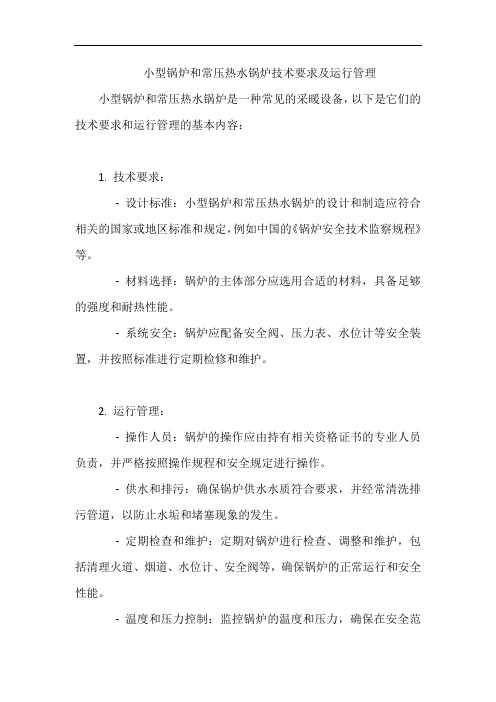 小型锅炉和常压热水锅炉技术要求及运行管理

小型锅炉和常压热水锅炉是一种常见的采暖设备，以下是它们的技术要求和运行管理的基本内容：

1. 技术要求：

- 设计标准：小型锅炉和常压热水锅炉的设计和制造应符合相关的国家或地区标准和规定，例如中国的《锅炉安全技术监察规程》等。

- 材料选择：锅炉的主体部分应选用合适的材料，具备足够的强度和耐热性能。

- 系统安全：锅炉应配备安全阀、压力表、水位计等安全装置，并按照标准进行定期检修和维护。

2. 运行管理：

- 操作人员：锅炉的操作应由持有相关资格证书的专业人员负责，并严格按照操作规程和安全规定进行操作。

- 供水和排污：确保锅炉供水水质符合要求，并经常清洗排污管道，以防止水垢和堵塞现象的发生。

- 定期检查和维护：定期对锅炉进行检查、调整和维护，包括清理火道、烟道、水位计、安全阀等，确保锅炉的正常运行和安全性能。

- 温度和压力控制：监控锅炉的温度和压力，确保在安全范